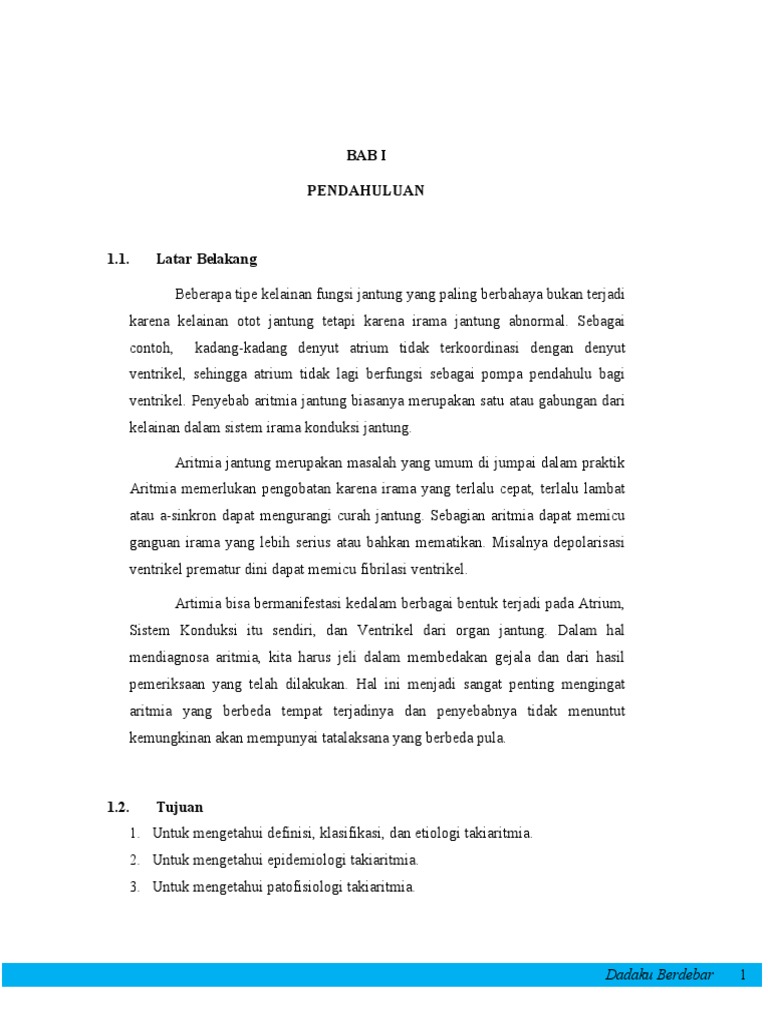 BAB I

PENDAHULUAN

1.1. Latar Belakang

Beberapa tipe kelainan fungsi jantung yang paling berbahaya bukan terjadi karena kelainan otot jantung tetapi karena irama jantung abnormal. Sebagai contoh, kadang-kadang denyut atrium tidak terkoordinasi dengan denyut ventrikel, sehingga atrium tidak lagi berfungsi sebagai pompa pendahulu bagi ventrikel. Penyebab aritmia jantung biasanya merupakan satu atau gabungan dari kelainan dalam sistem irama konduksi jantung.

Aritmia jantung merupakan masalah yang umum di jumpai dalam praktik Aritmia memerlukan pengobatan karena irama yang terlalu cepat, terlalu lambat atau a-sinkron dapat mengurangi curah jantung. Sebagian aritmia dapat memicu ganguan irama yang lebih serius atau bahkan mematikan. Misalnya depolarisasi ventrikel prematur dini dapat memicu fibrilasi ventrikel.

Artimia bisa bermanifestasi kedalam berbagai bentuk terjadi pada Atrium, Sistem Konduksi itu sendiri, dan Ventrikel dari organ jantung. Dalam hal mendiagnosa aritmia, kita harus jeli dalam membedakan gejala dan dari hasil pemeriksaan yang telah dilakukan. Hal ini menjadi sangat penting mengingat aritmia yang berbeda tempat terjadinya dan penyebabnya tidak menuntut kemungkinan akan mempunyai tatalaksana yang berbeda pula.

1.2. Tujuan
1. Untuk mengetahui definisi, klasifikasi, dan etiologi takiaritmia.
2. Untuk mengetahui epidemiologi takiaritmia.
3. Untuk mengetahui patofisiologi takiaritmia.

Dadaku Berdebar 1